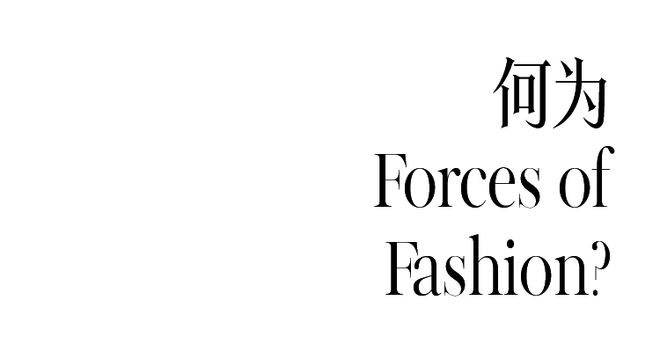 何为
Forces of
Fashion?